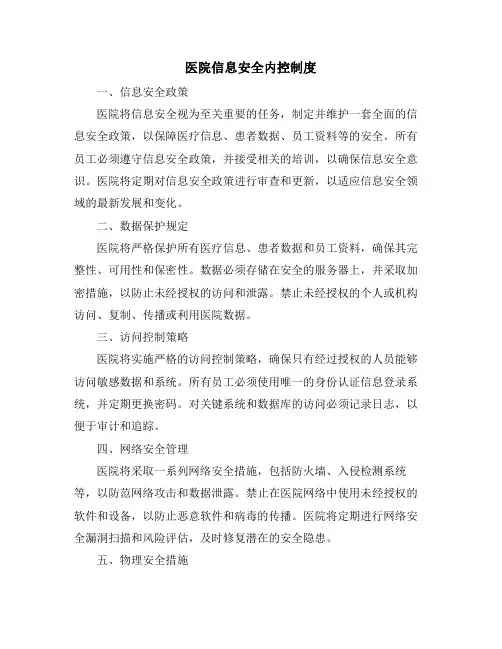 医院信息安全内控制度

一、信息安全政策

医院将信息安全视为至关重要的任务，制定并维护一套全面的信息安全政策，以保障医疗信息、患者数据、员工资料等的安全。所有员工必须遵守信息安全政策，并接受相关的培训，以确保信息安全意识。医院将定期对信息安全政策进行审查和更新，以适应信息安全领域的最新发展和变化。

二、数据保护规定

医院将严格保护所有医疗信息、患者数据和员工资料，确保其完整性、可用性和保密性。数据必须存储在安全的服务器上，并采取加密措施，以防止未经授权的访问和泄露。禁止未经授权的个人或机构访问、复制、传播或利用医院数据。

三、访问控制策略

医院将实施严格的访问控制策略，确保只有经过授权的人员能够访问敏感数据和系统。所有员工必须使用唯一的身份认证信息登录系统，并定期更换密码。对关键系统和数据库的访问必须记录日志，以便于审计和追踪。

四、网络安全管理

医院将采取一系列网络安全措施，包括防火墙、入侵检测系统等，以防范网络攻击和数据泄露。禁止在医院网络中使用未经授权的软件和设备，以防止恶意软件和病毒的传播。医院将定期进行网络安全漏洞扫描和风险评估，及时修复潜在的安全隐患。

五、物理安全措施